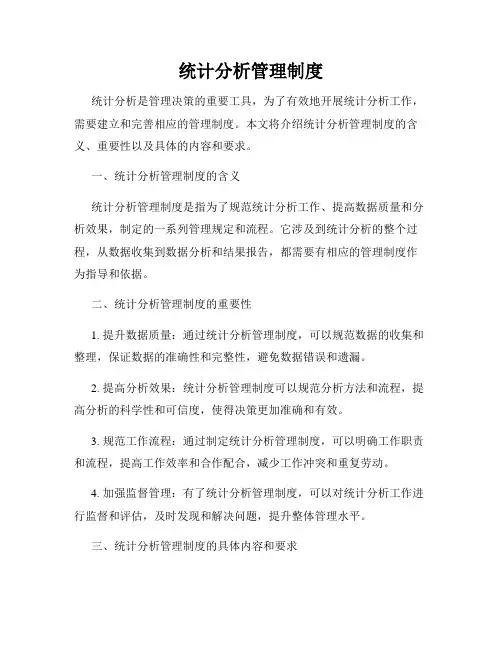 统计分析管理制度

统计分析是管理决策的重要工具，为了有效地开展统计分析工作，需要建立和完善相应的管理制度。本文将介绍统计分析管理制度的含义、重要性以及具体的内容和要求。

一、统计分析管理制度的含义

统计分析管理制度是指为了规范统计分析工作、提高数据质量和分析效果，制定的一系列管理规定和流程。它涉及到统计分析的整个过程，从数据收集到数据分析和结果报告，都需要有相应的管理制度作为指导和依据。

二、统计分析管理制度的重要性

1. 提升数据质量：通过统计分析管理制度，可以规范数据的收集和整理，保证数据的准确性和完整性，避免数据错误和遗漏。

2. 提高分析效果：统计分析管理制度可以规范分析方法和流程，提高分析的科学性和可信度，使得决策更加准确和有效。

3. 规范工作流程：通过制定统计分析管理制度，可以明确工作职责和流程，提高工作效率和合作配合，减少工作冲突和重复劳动。

4. 加强监督管理：有了统计分析管理制度，可以对统计分析工作进行监督和评估，及时发现和解决问题，提升整体管理水平。

三、统计分析管理制度的具体内容和要求